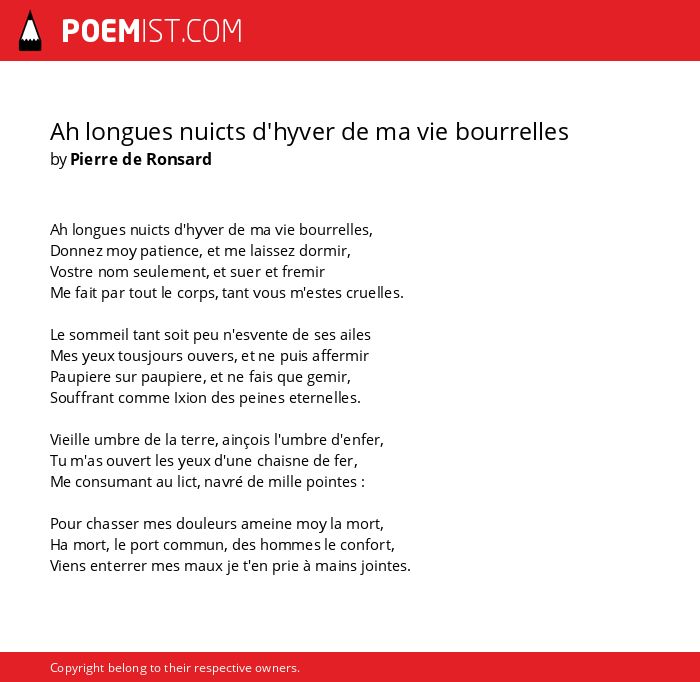 POEMIST.COM

Ah longues nuicts d'hyver de ma vie bourrelles
by Pierre de Ronsard

Ah longues nuicts d'hyver de ma vie bourrelles,
Donnez moy patience, et me laissez dormir,
Vostre nom seulement, et suer et fremir
Me fait par tout le corps, tant vous m'estes cruelles.

Le sommeil tant soit peu n'esvente de ses ailes
Mes yeux tousjours ouvers, et ne puis affermir
Paupiere sur paupiere, et ne fais que gemir,
Souffrant comme Ixion des peines eternelles.

Vieille umbre de la terre, ainçois l'umbre d'enfer,
Tu m'as ouvert les yeux d'une chaisne de fer,
Me consumant au lict, navré de mille pointes :

Pour chasser mes douleurs ameine moy la mort,
Ha mort, le port commun, des hommes le confort,
Viens enterrer mes maux je t'en prie à mains jointes.

Copyright belong to their respective owners.